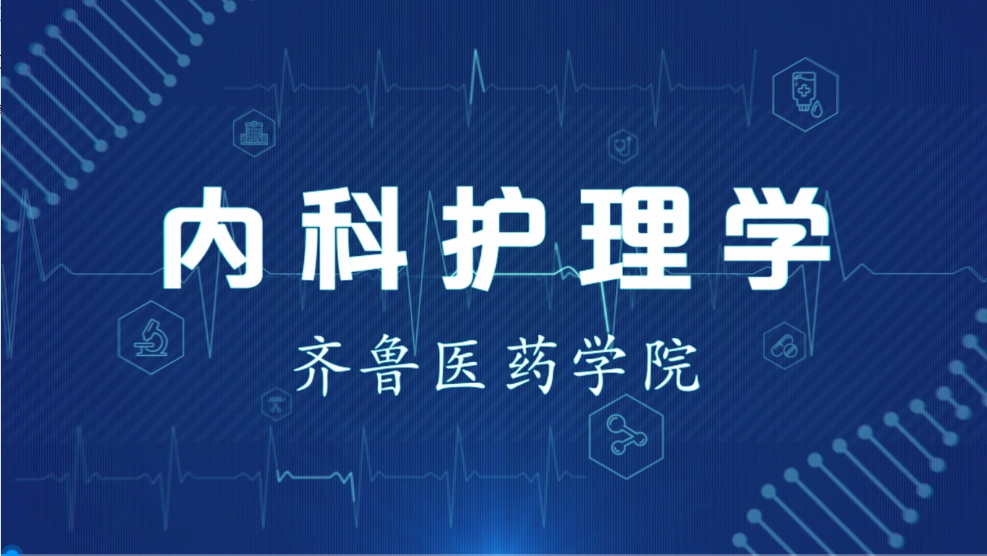 内科护理学

齐鲁医药学院